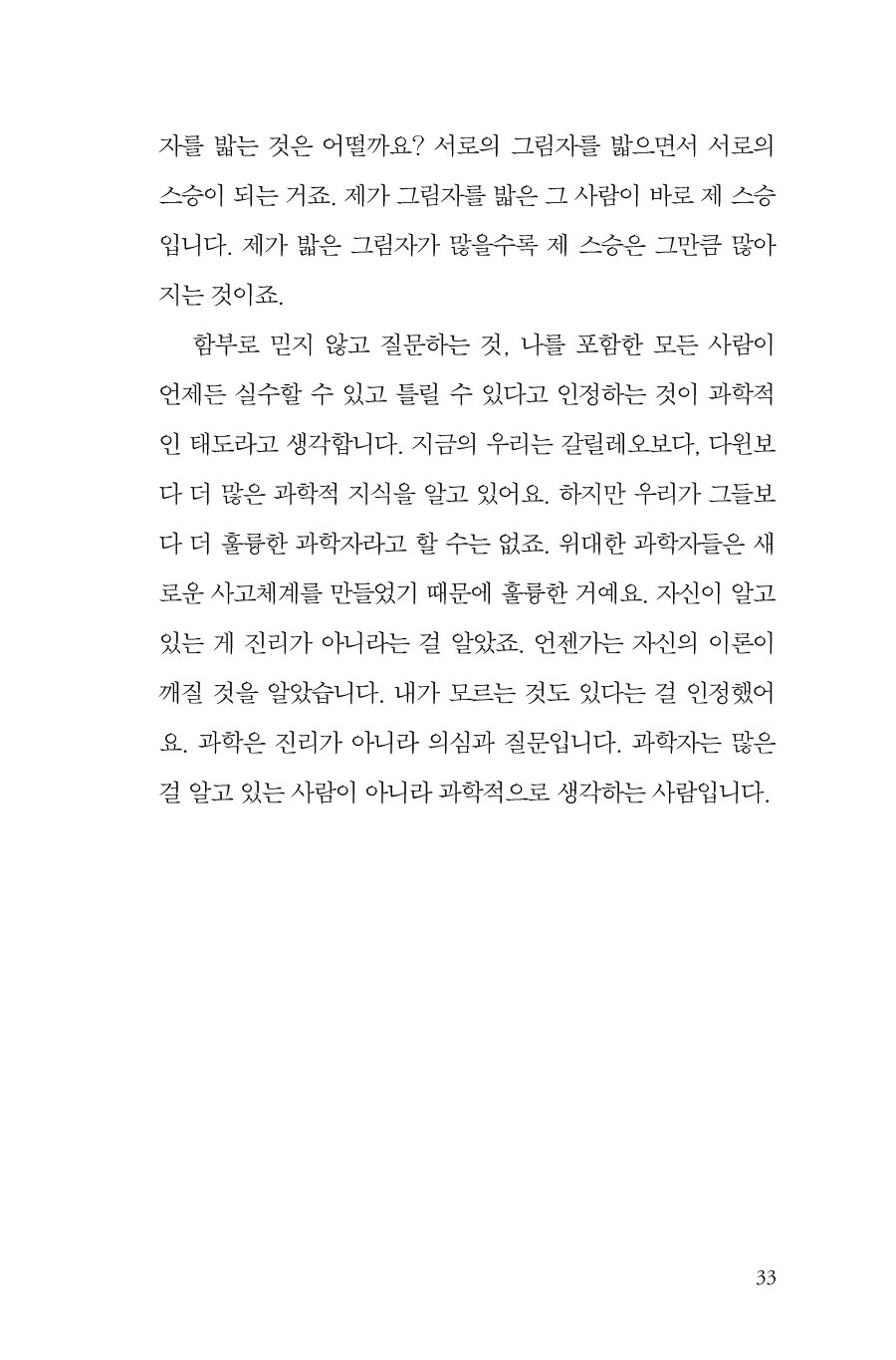 자를 밟는 것은 어떨까요? 서로의 그림자를 밟으면서 서로의 스승이 되는 거죠. 제가 그림자를 밟은 그 사람이 바로 제 스승입니다. 제가 밟은 그림자가 많을수록 제 스승은 그만큼 많아지는 것이죠.

함부로 믿지 않고 질문하는 것, 나를 포함한 모든 사람이 언제든 실수할 수 있고 틀릴 수 있다고 인정하는 것이 과학적인 태도라고 생각합니다. 지금의 우리는 갈릴레오보다, 다윈보다 더 많은 과학적 지식을 알고 있어요. 하지만 우리가 그들보다 더 훌륭한 과학자라고 할 수는 없죠. 위대한 과학자들은 새로운 사고체계를 만들었기 때문에 훌륭한 거예요. 자신이 알고 있는 게 진리가 아니라는 걸 알았죠. 언젠가는 자신의 이론이 깨질 것을 알았습니다. 내가 모르는 것도 있다는 걸 인정했어요. 과학은 진리가 아니라 의심과 질문입니다. 과학자는 많은 걸 알고 있는 사람이 아니라 과학적으로 생각하는 사람입니다.

33